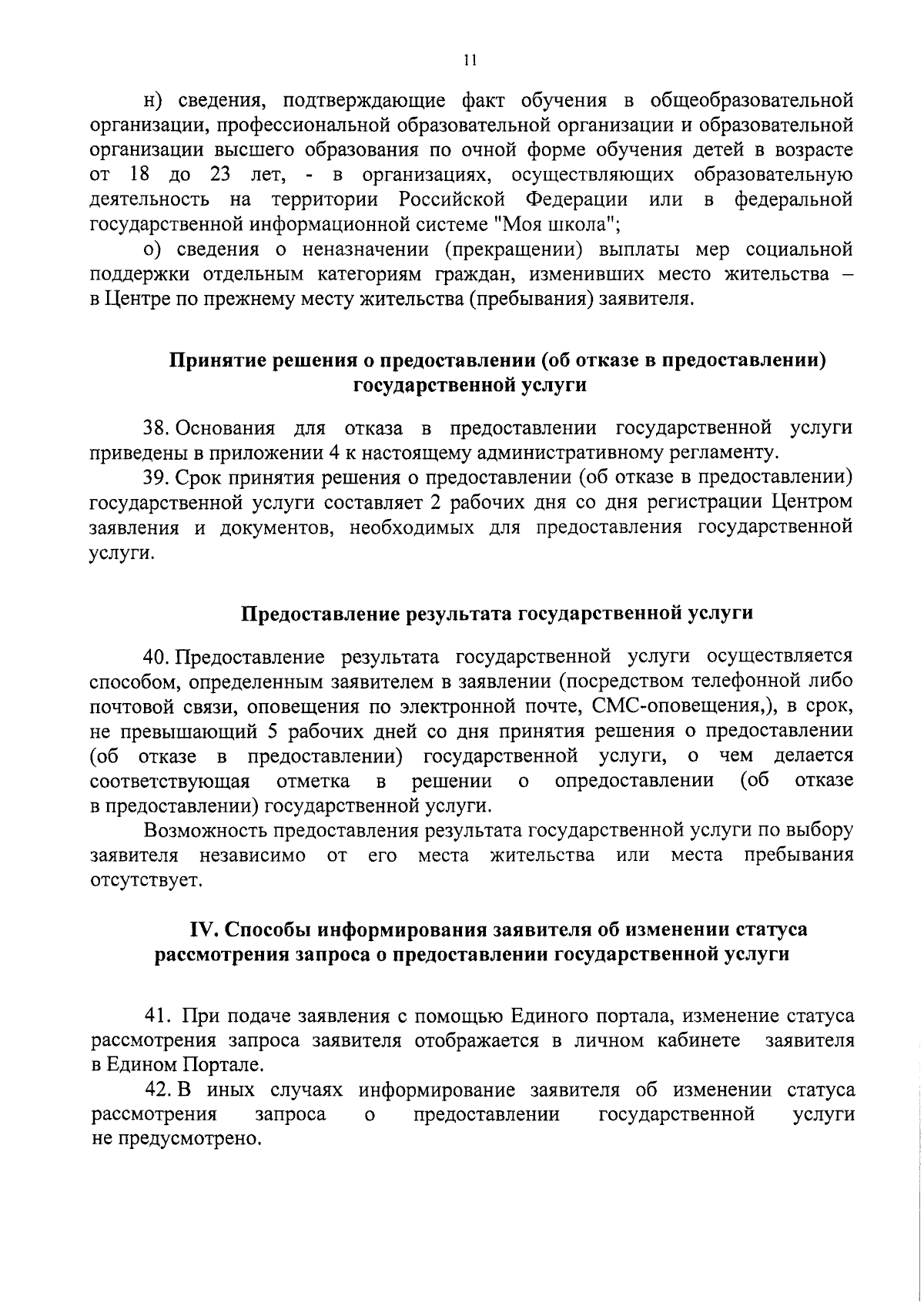 11

н) сведения, подтверждающие факт обучения в общеобразовательной организации, профессиональной образовательной организации и образовательной организации высшего образования по очной форме обучения детей в возрасте от 18 до 23 лет, - в организациях, осуществляющих образовательную деятельность на территории Российской Федерации или в федеральной государственной информационной системе "Моя школа";

о) сведения о неназначении (прекращении) выплаты мер социальной поддержки отдельным категориям граждан, изменивших место жительства – в Центре по прежнему месту жительства (пребывания) заявителя.

Принятие решения о предоставлении (об отказе в предоставлении) государственной услуги

38. Основания для отказа в предоставлении государственной услуги приведены в приложении 4 к настоящему административному регламенту.

39. Срок принятия решения о предоставлении (об отказе в предоставлении) государственной услуги составляет 2 рабочих дня со дня регистрации Центром заявления и документов, необходимых для предоставления государственной услуги.

Предоставление результата государственной услуги

40. Предоставление результата государственной услуги осуществляется способом, определенным заявителем в заявлении (посредством телефонной либо почтовой связи, оповещения по электронной почте, СМС-оповещения,), в срок, не превышающий 5 рабочих дней со дня принятия решения о предоставлении (об отказе в предоставлении) государственной услуги, о чем делается соответствующая отметка в решении о опредоставлении (об отказе в предоставлении) государственной услуги.

Возможность предоставления результата государственной услуги по выбору заявителя независимо от его места жительства или места пребывания отсутствует.

IV. Способы информирования заявителя об изменении статуса рассмотрения запроса о предоставлении государственной услуги

41. При подаче заявления с помощью Единого портала, изменение статуса рассмотрения запроса заявителя отображается в личном кабинете заявителя в Едином Портале.

42. В иных случаях информирование заявителя об изменении статуса рассмотрения запроса о предоставлении государственной услуги не предусмотрено.